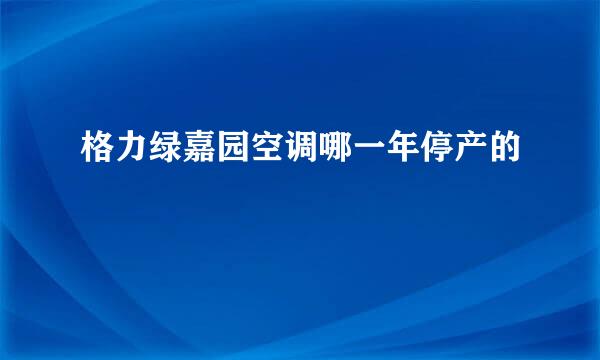 格力绿嘉园空调哪一年停产的